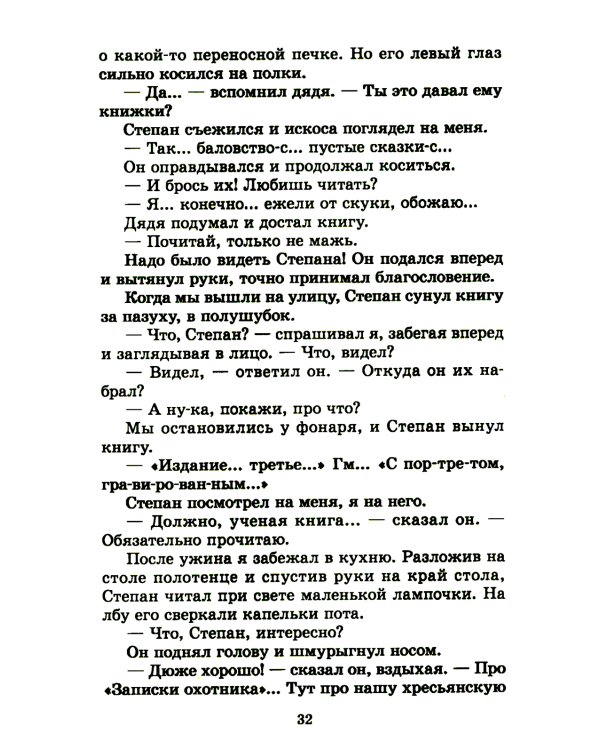 о какой-то переносной печке. Но его левый глаз сильно косился на полки.

— Да... — вспомнил дядя. — Ты это давал ему книжки?

Степан съежился и искоса поглядел на меня.

— Так... баловство-с... пустые сказки-с...

Он оправдывался и продолжал коситься.

— И брось их! Любишь читать?

— Я... конечно... ежели от скуки, обожаю...

Дядя подумал и достал книгу.

— Почитай, только не мажь.

Надо было видеть Степана! Он подался вперед и вытянул руки, точно принимал благословение.

Когда мы вышли на улицу, Степан сунул книгу за пазуху, в полушубок.

— Что, Степан? — спрашивал я, забегая вперед и заглядывая в лицо. — Что, видел?

— Видел, — ответил он. — Откуда он их набрал?

— А ну-ка, покажи, про что?

Мы остановились у фонаря, и Степан вынул книгу.

— «Издание... третье...» Гм... «С пор-тре-том, гра-ви-ро-ван-ным...»

Степан посмотрел на меня, я на него.

— Должно, ученая книга... — сказал он. — Обязательно прочитаю.

После ужина я забежал в кухню. Разложив на столе полотенце и спустив руки на край стола, Степан читал при свете маленькой лампочки. На лбу его сверкали капельки пота.

— Что, Степан, интересно?

Он поднял голову и шмурыгнул носом.

— Дюже хорошо! — сказал он, вздыхая. — Про «Записки охотника»... Тут про нашу хресьянскую

32